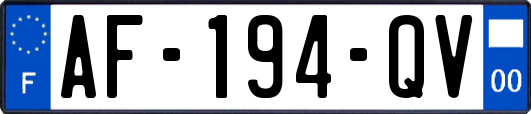 F
AF-194-QV
00